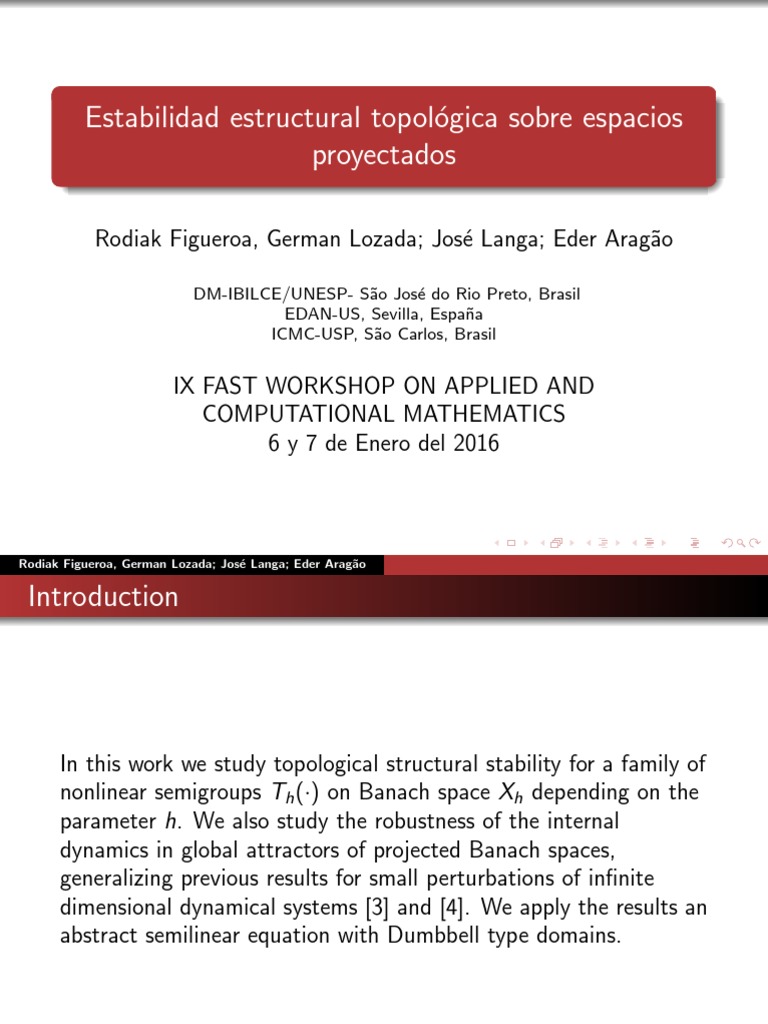 Estabilidad estructural topológica sobre espacios proyectados

Rodiak Figueroa, German Lozada; José Langa; Eder Aragão

DM-IBILCE/UNESP- São José do Rio Preto, Brasil
EDAN-US, Sevilla, España
ICMC-USP, São Carlos, Brasil

IX FAST WORKSHOP ON APPLIED AND COMPUTATIONAL MATHEMATICS
6 y 7 de Enero del 2016

Rodiak Figueroa, German Lozada; José Langa; Eder Aragão

Introduction

In this work we study topological structural stability for a family of nonlinear semigroups $T_h(\cdot)$ on Banach space $X_h$ depending on the parameter $h$. We also study the robustness of the internal dynamics in global attractors of projected Banach spaces, generalizing previous results for small perturbations of infinite dimensional dynamical systems [3] and [4]. We apply the results an abstract semilinear equation with Dumbbell type domains.